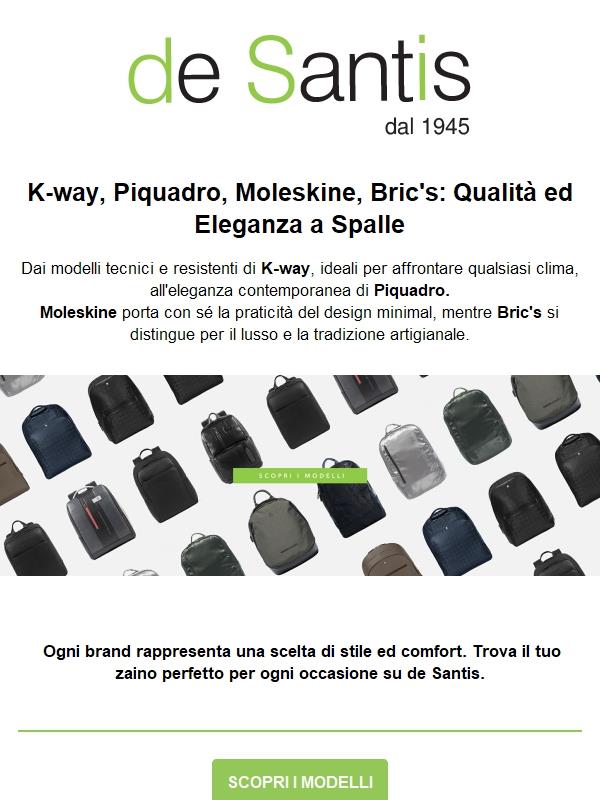 de Santis
dal 1945

K-way, Piquadro, Moleskine, Bric's: Qualità ed Eleganza a Spalle

Dai modelli tecnici e resistenti di K-way, ideali per affrontare qualsiasi clima, all'eleganza contemporanea di Piquadro.
Moleskine porta con sé la praticità del design minimal, mentre Bric's si distingue per il lusso e la tradizione artigianale.

SCOPRI I MODELLI

Ogni brand rappresenta una scelta di stile ed comfort. Trova il tuo zaino perfetto per ogni occasione su de Santis.

SCOPRI I MODELLI